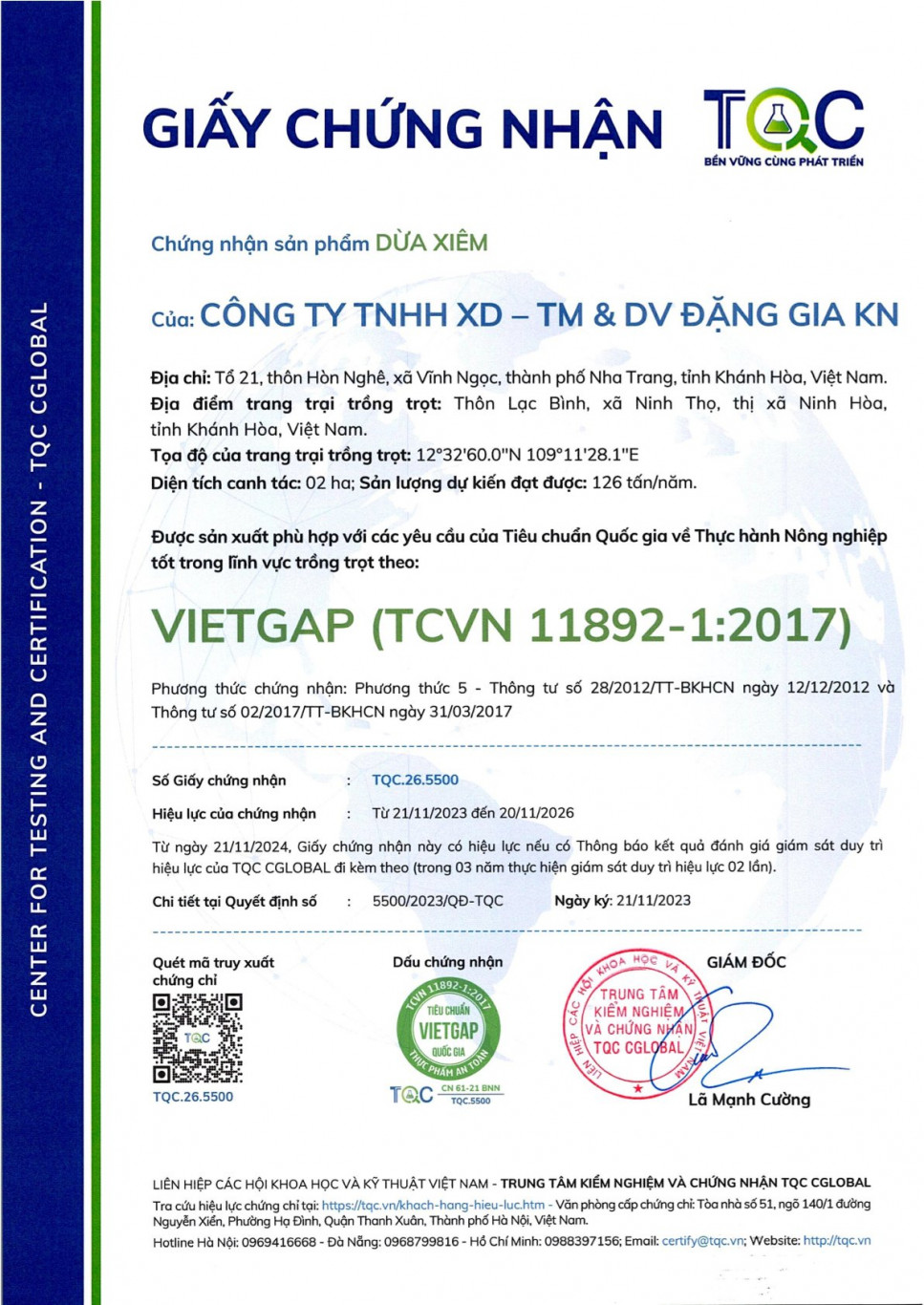 CENTER FOR TESTING AND CERTIFICATION - TQC CGLOBAL

GIẤY CHỨNG NHẬN

TQC
BỀN VỮNG CÙNG PHÁT TRIỂN

Chứng nhận sản phẩm DỪA XIÊM

Của: CÔNG TY TNHH XD – TM & DV ĐẶNG GIA KN

Địa chỉ: Tổ 21, thôn Hòn Nghê, xã Vĩnh Ngọc, thành phố Nha Trang, tỉnh Khánh Hòa, Việt Nam.
Địa điểm trang trại trồng trọt: Thôn Lạc Bình, xã Ninh Thọ, thị xã Ninh Hòa, tỉnh Khánh Hòa, Việt Nam.
Tọa độ của trang trại trồng trọt: 12°32'60.0"N 109°11'28.1"E
Diện tích canh tác: 02 ha; Sản lượng dự kiến đạt được: 126 tấn/năm.

Được sản xuất phù hợp với các yêu cầu của Tiêu chuẩn Quốc gia về Thực hành Nông nghiệp tốt trong lĩnh vực trồng trọt theo:

VIETGAP (TCVN 11892-1:2017)

Phương thức chứng nhận: Phương thức 5 - Thông tư số 28/2012/TT-BKHCN ngày 12/12/2012 và Thông tư số 02/2017/TT-BKHCN ngày 31/03/2017

Số Giấy chứng nhận : TQC.26.5500
Hiệu lực của chứng nhận : Từ 21/11/2023 đến 20/11/2026
Từ ngày 21/11/2024, Giấy chứng nhận này có hiệu lực nếu có Thông báo kết quả đánh giá giám sát duy trì hiệu lực của TQC CGLOBAL đi kèm theo (trong 03 năm thực hiện giám sát duy trì hiệu lực 02 lần).
Chi tiết tại Quyết định số : 5500/2023/QĐ-TQC Ngày ký: 21/11/2023

Quét mã truy xuất chứng chỉ
TQC
TQC.26.5500

Dấu chứng nhận
TCVN 11892-1:2017
TIÊU CHUẨN
VIETGAP
QUỐC GIA
THỰC PHẨM AN TOÀN
TQC CN 61-21 BNN TQC.5500

LIÊN HIỆP CÁC HỘI KHOA HỌC VÀ KỸ THUẬT VIỆT NAM
TRUNG TÂM KIỂM NGHIỆM VÀ CHỨNG NHẬN TQC CGLOBAL

GIÁM ĐỐC
Lã Mạnh Cường

LIÊN HIỆP CÁC HỘI KHOA HỌC VÀ KỸ THUẬT VIỆT NAM - TRUNG TÂM KIỂM NGHIỆM VÀ CHỨNG NHẬN TQC CGLOBAL
Tra cứu hiệu lực chứng chỉ tại: https://tqc.vn/khach-hang-hieu-luc.htm - Văn phòng cấp chứng chỉ: Tòa nhà số 51, ngõ 140/1 đường Nguyễn Xiển, Phường Hạ Đình, Quận Thanh Xuân, Thành phố Hà Nội, Việt Nam.
Hotline Hà Nội: 0969416668 - Đà Nẵng: 0968799816 - Hồ Chí Minh: 0988397156; Email: certify@tqc.vn; Website: http://tqc.vn